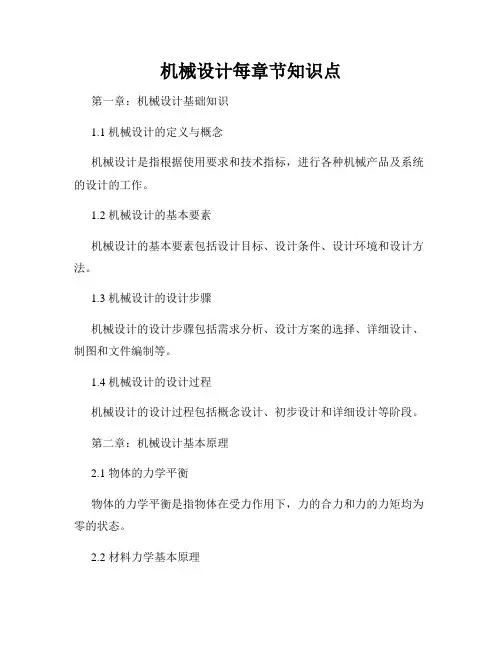 机械设计每章节知识点

第一章：机械设计基础知识

1.1 机械设计的定义与概念

机械设计是指根据使用要求和技术指标，进行各种机械产品及系统的设计的工作。

1.2 机械设计的基本要素

机械设计的基本要素包括设计目标、设计条件、设计环境和设计方法。

1.3 机械设计的设计步骤

机械设计的设计步骤包括需求分析、设计方案的选择、详细设计、制图和文件编制等。

1.4 机械设计的设计过程

机械设计的设计过程包括概念设计、初步设计和详细设计等阶段。

第二章：机械设计基本原理

2.1 物体的力学平衡

物体的力学平衡是指物体在受力作用下，力的合力和力的力矩均为零的状态。

2.2 材料力学基本原理